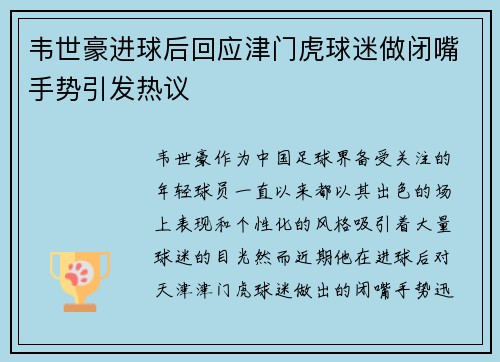 韦世豪进球后回应津门虎球迷做闭嘴手势引发热议

韦世豪作为中国足球界备受关注的年轻球员一直以来都以其出色的场上表现和个性化的风格吸引着大量球迷的目光然而近期他在进球后对天津津门虎球迷做出的闭嘴手势迅